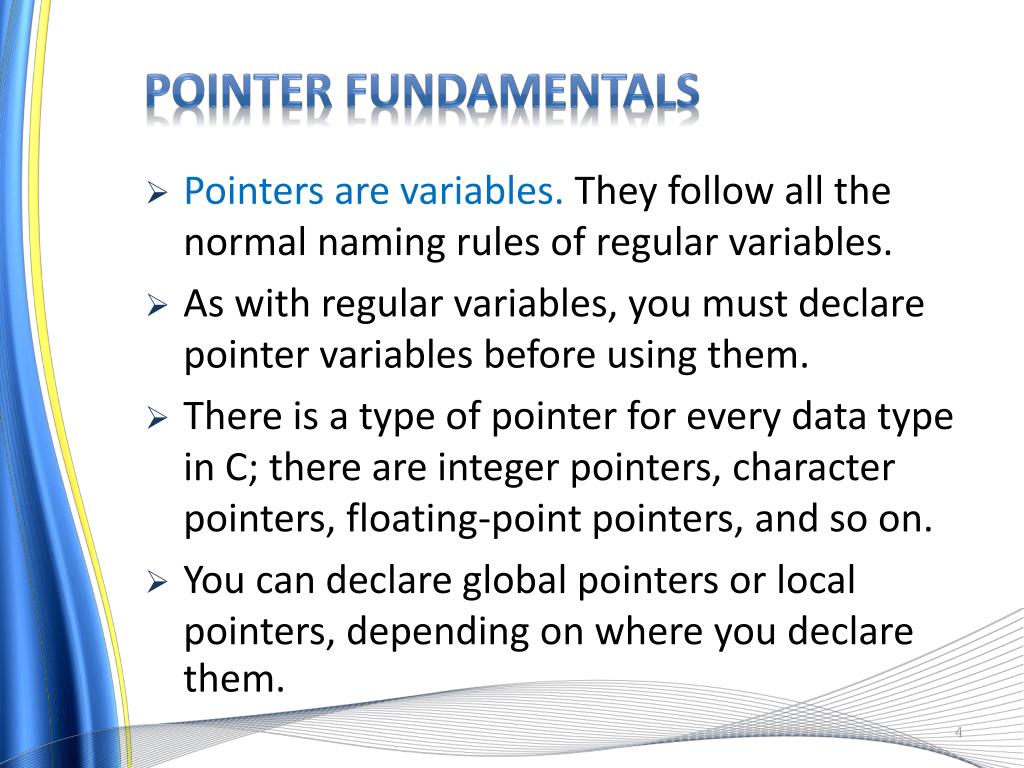 POINTER FUNDAMENTALS

➢ Pointers are variables. They follow all the normal naming rules of regular variables.

➢ As with regular variables, you must declare pointer variables before using them.

➢ There is a type of pointer for every data type in C; there are integer pointers, character pointers, floating-point pointers, and so on.

➢ You can declare global pointers or local pointers, depending on where you declare them.

4